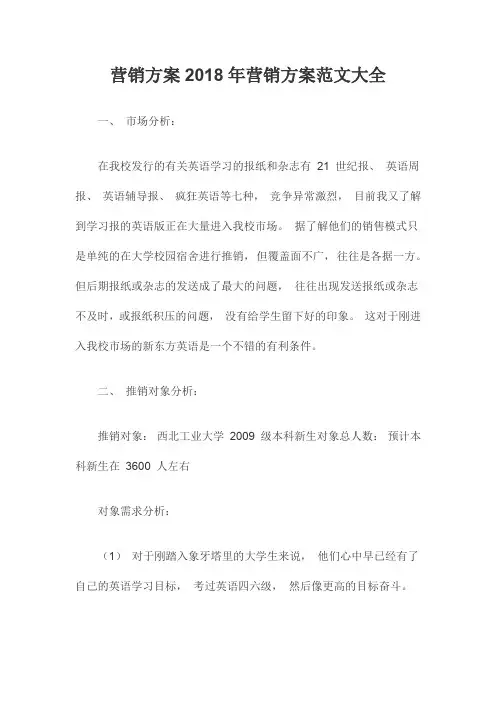 营销方案 2018 年营销方案范文大全

一、 市场分析：

在我校发行的有关英语学习的报纸和杂志有 21 世纪报、 英语周报、 英语辅导报、 疯狂英语等七种， 竞争异常激烈， 目前我又了解到学习报的英语版正在大量进入我校市场。 据了解他们的销售模式只是单纯的在大学校园宿舍进行推销，但覆盖面不广，往往是各据一方。但后期报纸或杂志的发送成了最大的问题， 往往出现发送报纸或杂志不及时，或报纸积压的问题， 没有给学生留下好的印象。 这对于刚进入我校市场的新东方英语是一个不错的有利条件。

二、 推销对象分析：

推销对象： 西北工业大学 2009 级本科新生对象总人数： 预计本科新生在 3600 人左右

对象需求分析：

（1） 对于刚踏入象牙塔里的大学生来说， 他们心中早已经有了自己的英语学习目标， 考过英语四六级， 然后像更高的目标奋斗。